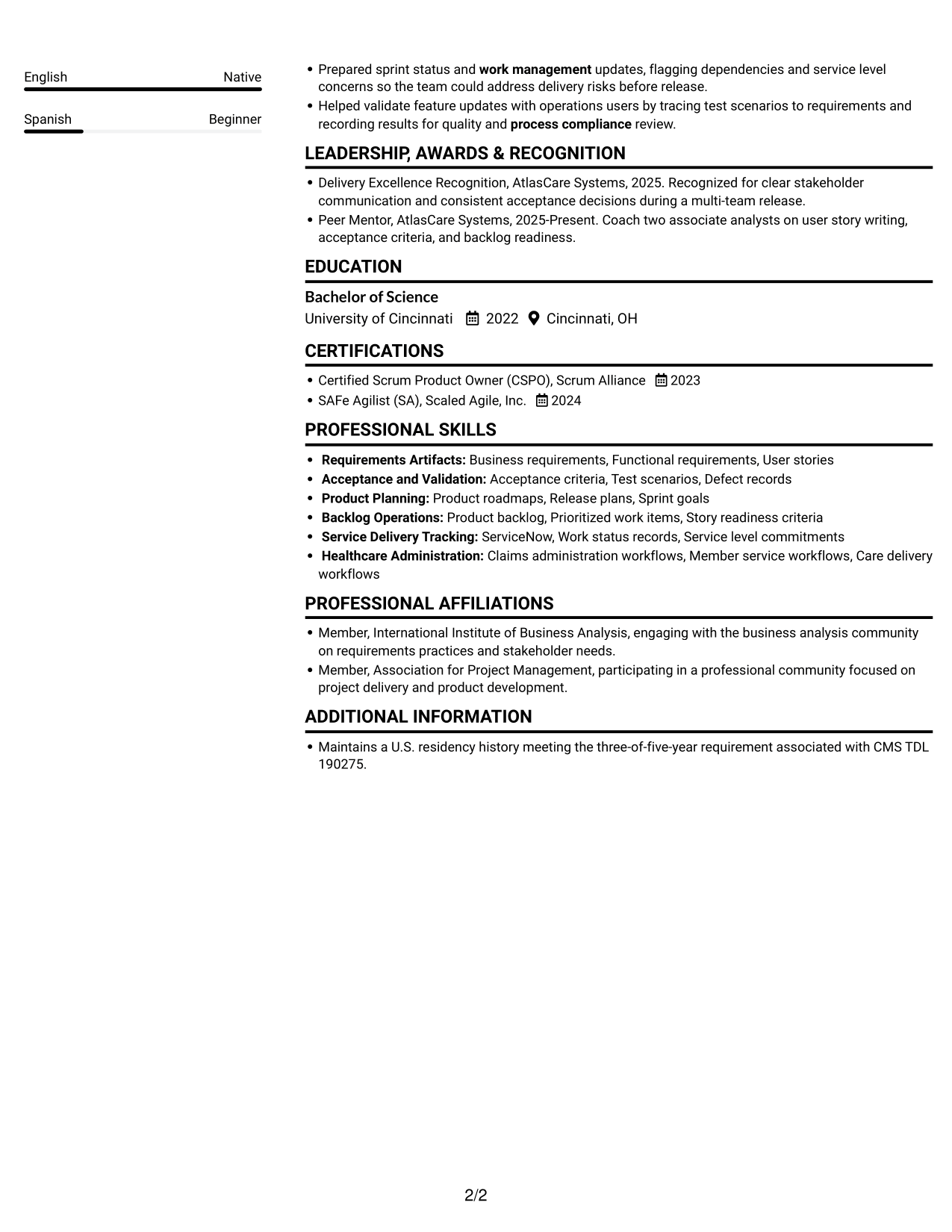 English Native

Spanish Beginner

• Prepared sprint status and work management updates, flagging dependencies and service level concerns so the team could address delivery risks before release.
• Helped validate feature updates with operations users by tracing test scenarios to requirements and recording results for quality and process compliance review.

LEADERSHIP, AWARDS & RECOGNITION

• Delivery Excellence Recognition, AtlasCare Systems, 2025. Recognized for clear stakeholder communication and consistent acceptance decisions during a multi-team release.
• Peer Mentor, AtlasCare Systems, 2025-Present. Coach two associate analysts on user story writing, acceptance criteria, and backlog readiness.

EDUCATION

Bachelor of Science
University of Cincinnati 2022 Cincinnati, OH

CERTIFICATIONS

• Certified Scrum Product Owner (CSPO), Scrum Alliance 2023
• SAFe Agilist (SA), Scaled Agile, Inc. 2024

PROFESSIONAL SKILLS

• Requirements Artifacts: Business requirements, Functional requirements, User stories
• Acceptance and Validation: Acceptance criteria, Test scenarios, Defect records
• Product Planning: Product roadmaps, Release plans, Sprint goals
• Backlog Operations: Product backlog, Prioritized work items, Story readiness criteria
• Service Delivery Tracking: ServiceNow, Work status records, Service level commitments
• Healthcare Administration: Claims administration workflows, Member service workflows, Care delivery workflows

PROFESSIONAL AFFILIATIONS

• Member, International Institute of Business Analysis, engaging with the business analysis community on requirements practices and stakeholder needs.
• Member, Association for Project Management, participating in a professional community focused on project delivery and product development.

ADDITIONAL INFORMATION

• Maintains a U.S. residency history meeting the three-of-five-year requirement associated with CMS TDL 190275.

2/2